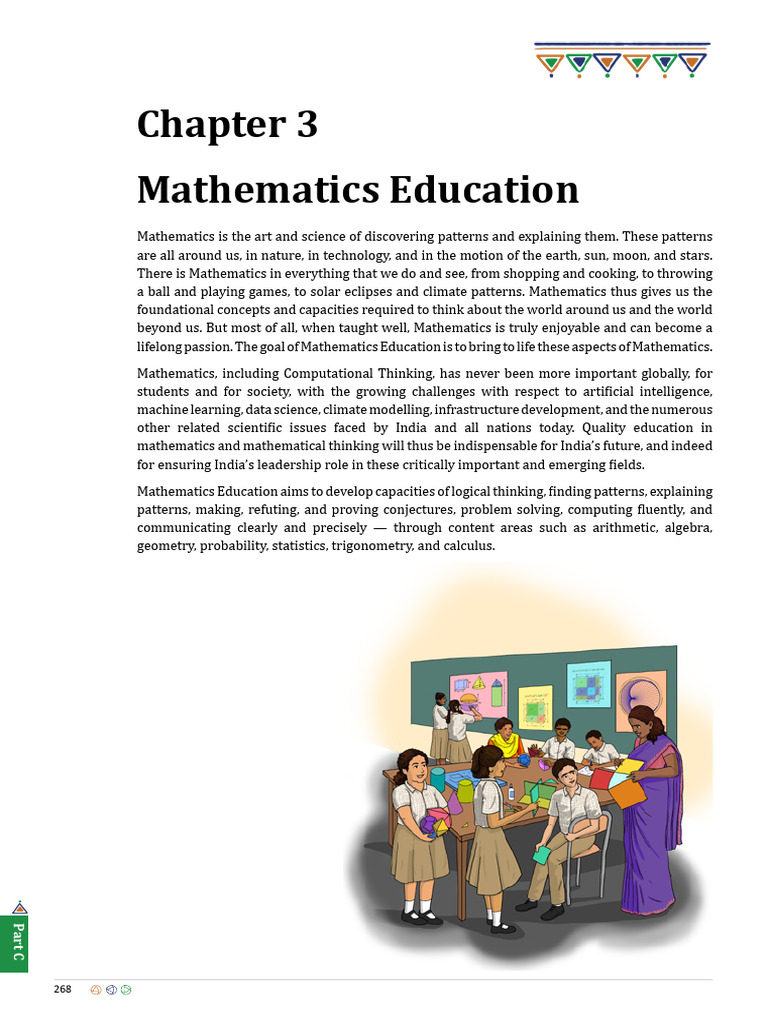 Chapter 3

Mathematics Education

Mathematics is the art and science of discovering patterns and explaining them. These patterns are all around us, in nature, in technology, and in the motion of the earth, sun, moon, and stars. There is Mathematics in everything that we do and see, from shopping and cooking, to throwing a ball and playing games, to solar eclipses and climate patterns. Mathematics thus gives us the foundational concepts and capacities required to think about the world around us and the world beyond us. But most of all, when taught well, Mathematics is truly enjoyable and can become a lifelong passion. The goal of Mathematics Education is to bring to life these aspects of Mathematics.

Mathematics, including Computational Thinking, has never been more important globally, for students and for society, with the growing challenges with respect to artificial intelligence, machine learning, data science, climate modelling, infrastructure development, and the numerous other related scientific issues faced by India and all nations today. Quality education in mathematics and mathematical thinking will thus be indispensable for India's future, and indeed for ensuring India's leadership role in these critically important and emerging fields.

Mathematics Education aims to develop capacities of logical thinking, finding patterns, explaining patterns, making, refuting, and proving conjectures, problem solving, computing fluently, and communicating clearly and precisely — through content areas such as arithmetic, algebra, geometry, probability, statistics, trigonometry, and calculus.

Part C

268